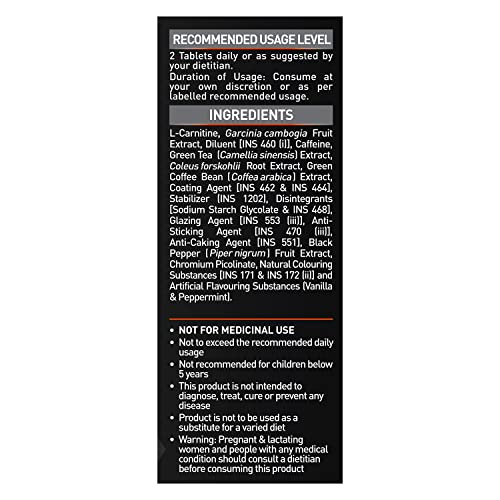 RECOMMENDED USAGE LEVEL

2 Tablets daily or as suggested by your dietitian.
Duration of Usage: Consume at your own discretion or as per labelled recommended usage.

INGREDIENTS

L-Carnitine, Garcinia cambogia Fruit Extract, Diluent [INS 460 (i)], Caffeine, Green Tea (Camellia sinensis) Extract, Coleus forskohlii Root Extract, Green Coffee Bean (Coffea arabica) Extract, Coating Agent [INS 462 & INS 464], Stabilizer (INS 1202), Disintegrants [Sodium Starch Glycolate & INS 468], Glazing Agent [INS 553 (iii)], Anti-Sticking Agent [INS 470 (iii)], Anti-Caking Agent [INS 551], Black Pepper (Piper nigrum) Fruit Extract, Chromium Picolinate, Natural Colouring Substances [INS 171 & INS 172 (ii)] and Artificial Flavouring Substances (Vanilla & Peppermint).

• NOT FOR MEDICINAL USE
• Not to exceed the recommended daily usage
• Not recommended for children below 5 years
• This product is not intended to diagnose, treat, cure or prevent any disease
• Product is not to be used as a substitute for a varied diet
• Warning: Pregnant & lactating women and people with any medical condition should consult a dietitian before consuming this product